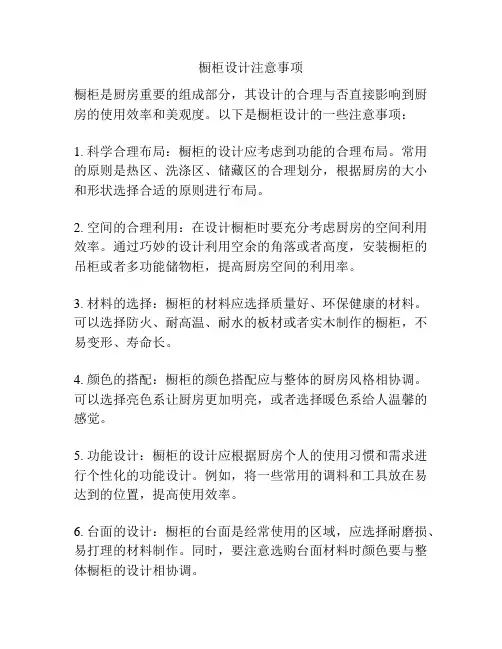 橱柜设计注意事项

橱柜是厨房重要的组成部分，其设计的合理与否直接影响到厨房的使用效率和美观度。以下是橱柜设计的一些注意事项：

1. 科学合理布局：橱柜的设计应考虑到功能的合理布局。常用的原则是热区、洗涤区、储藏区的合理划分，根据厨房的大小和形状选择合适的原则进行布局。

2. 空间的合理利用：在设计橱柜时要充分考虑厨房的空间利用效率。通过巧妙的设计利用空余的角落或者高度，安装橱柜的吊柜或者多功能储物柜，提高厨房空间的利用率。

3. 材料的选择：橱柜的材料应选择质量好、环保健康的材料。可以选择防火、耐高温、耐水的板材或者实木制作的橱柜，不易变形、寿命长。

4. 颜色的搭配：橱柜的颜色搭配应与整体的厨房风格相协调。可以选择亮色系让厨房更加明亮，或者选择暖色系给人温馨的感觉。

5. 功能设计：橱柜的设计应根据厨房个人的使用习惯和需求进行个性化的功能设计。例如，将一些常用的调料和工具放在易达到的位置，提高使用效率。

6. 台面的设计：橱柜的台面是经常使用的区域，应选择耐磨损、易打理的材料制作。同时，要注意选购台面材料时颜色要与整体橱柜的设计相协调。